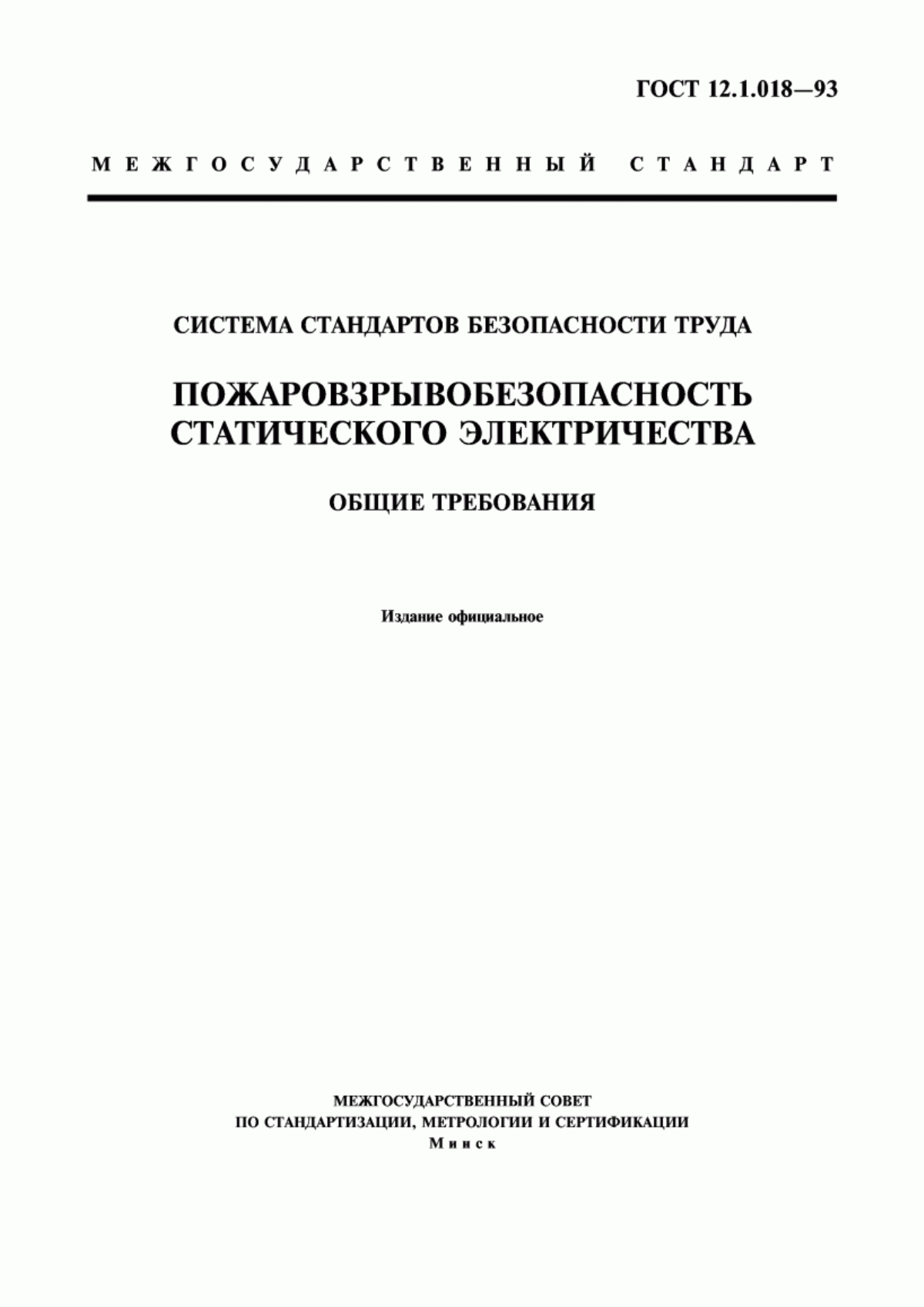 ГОСТ 12.1.018—93

МЕЖГОСУДАРСТВЕННЫЙ СТАНДАРТ

СИСТЕМА СТАНДАРТОВ БЕЗОПАСНОСТИ ТРУДА

ПОЖАРОВЗРЫВОБЕЗОПАСНОСТЬ СТАТИЧЕСКОГО ЭЛЕКТРИЧЕСТВА

ОБЩИЕ ТРЕБОВАНИЯ

Издание официальное

МЕЖГОСУДАРСТВЕННЫЙ СОВЕТ
ПО СТАНДАРТИЗАЦИИ, МЕТРОЛОГИИ И СЕРТИФИКАЦИИ
Минск